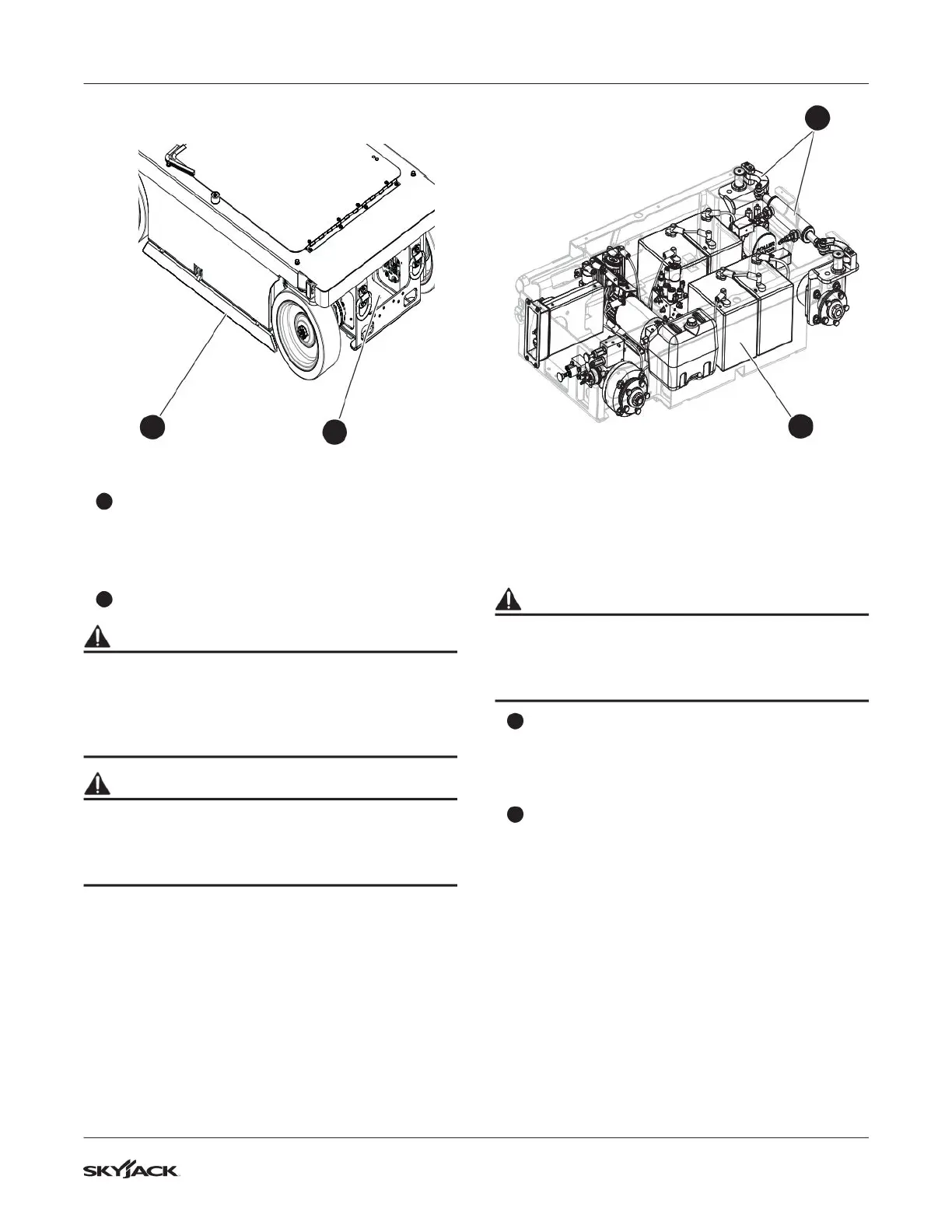 SKYJACK